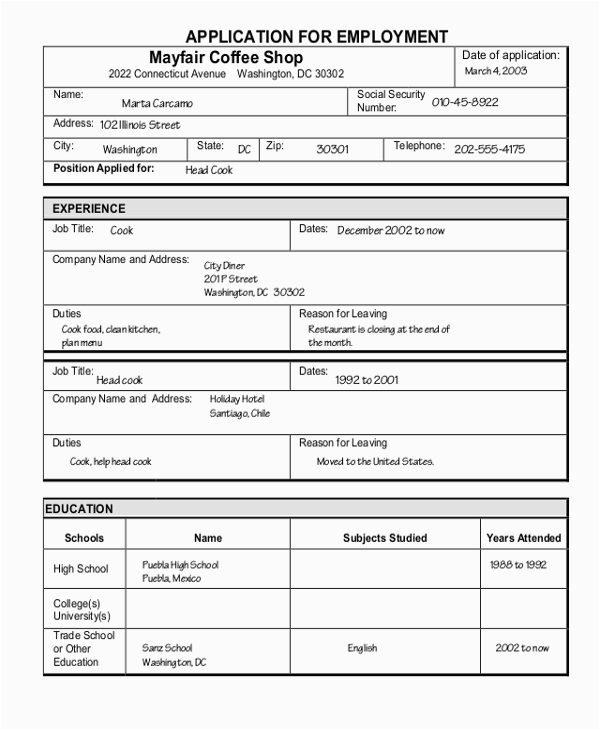 APPLICATION FOR EMPLOYMENT

Mayfair Coffee Shop
2022 Connecticut Avenue Washington, DC 30302

Date of application: March 4, 2003

Name: Marta Carcamo
Social Security Number: 010-45-8922

Address: 102 Illinois Street

City: Washington
State: DC
Zip: 30301
Telephone: 202-555-4175

Position Applied for: Head Cook

EXPERIENCE

Job Title: Cook
Dates: December 2002 to now

Company Name and Address: City Diner 201 P Street Washington, DC 30302

Duties
Cook food, clean kitchen, plan menu

Reason for Leaving
Restaurant is closing at the end of the month.

Job Title: Head cook
Dates: 1992 to 2001

Company Name and Address: Holiday Hotel Santiago, Chile

Duties
Cook, help head cook

Reason for Leaving
Moved to the United States.

EDUCATION

| Schools | Name | Subjects Studied | Years Attended |
|---|---|---|---|
| High School | Puebla High School Puebla, Mexico | | 1988 to 1992 |
| College(s) University(s) | | | |
| Trade School or Other Education | Sanz School Washington, DC | English | 2002 to now |